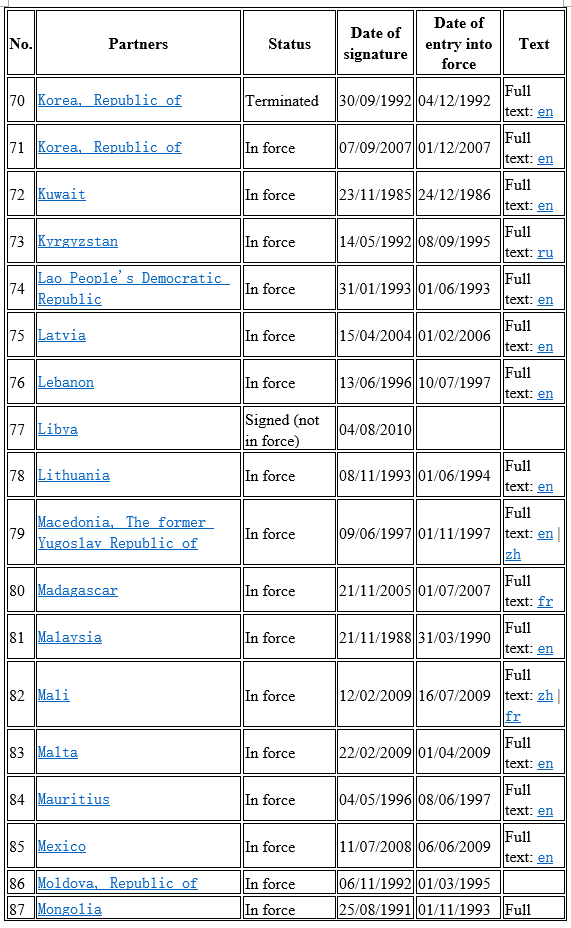 | No. | Partners | Status | Date of signature | Date of entry into force | Text |
|---|---|---|---|---|---|
| 70 | Korea, Republic of | Terminated | 30/09/1992 | 04/12/1992 | Full text: en |
| 71 | Korea, Republic of | In force | 07/09/2007 | 01/12/2007 | Full text: en |
| 72 | Kuwait | In force | 23/11/1985 | 24/12/1986 | Full text: en |
| 73 | Kyrgyzstan | In force | 14/05/1992 | 08/09/1995 | Full text: ru |
| 74 | Lao People's Democratic Republic | In force | 31/01/1993 | 01/06/1993 | Full text: en |
| 75 | Latvia | In force | 15/04/2004 | 01/02/2006 | Full text: en |
| 76 | Lebanon | In force | 13/06/1996 | 10/07/1997 | Full text: en |
| 77 | Libya | Signed (not in force) | 04/08/2010 | | |
| 78 | Lithuania | In force | 08/11/1993 | 01/06/1994 | Full text: en |
| 79 | Macedonia, The former Yugoslav Republic of | In force | 09/06/1997 | 01/11/1997 | Full text: en \| zh |
| 80 | Madagascar | In force | 21/11/2005 | 01/07/2007 | Full text: fr |
| 81 | Malaysia | In force | 21/11/1988 | 31/03/1990 | Full text: en |
| 82 | Mali | In force | 12/02/2009 | 16/07/2009 | Full text: zh \| fr |
| 83 | Malta | In force | 22/02/2009 | 01/04/2009 | Full text: en |
| 84 | Mauritius | In force | 04/05/1996 | 08/06/1997 | Full text: en |
| 85 | Mexico | In force | 11/07/2008 | 06/06/2009 | Full text: en |
| 86 | Moldova, Republic of | In force | 06/11/1992 | 01/03/1995 | |
| 87 | Mongolia | In force | 25/08/1991 | 01/11/1993 | Full |